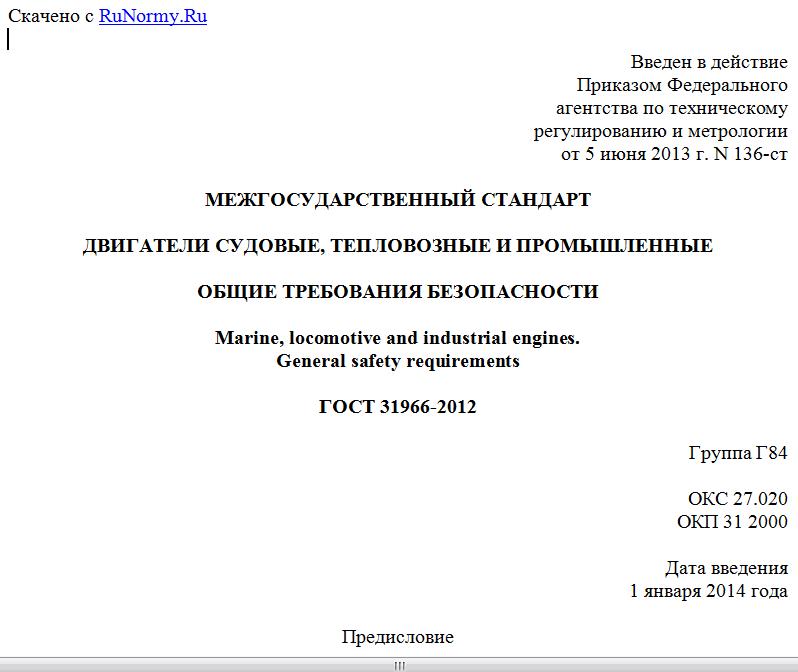 Скачено с RuNormy.Ru

Введен в действие
Приказом Федерального
агентства по техническому
регулированию и метрологии
от 5 июня 2013 г. N 136-ст

МЕЖГОСУДАРСТВЕННЫЙ СТАНДАРТ

ДВИГАТЕЛИ СУДОВЫЕ, ТЕПЛОВОЗНЫЕ И ПРОМЫШЛЕННЫЕ

ОБЩИЕ ТРЕБОВАНИЯ БЕЗОПАСНОСТИ

Marine, locomotive and industrial engines.
General safety requirements

ГОСТ 31966-2012

Группа Г84

ОКС 27.020
ОКП 31 2000

Дата введения
1 января 2014 года

Предисловие